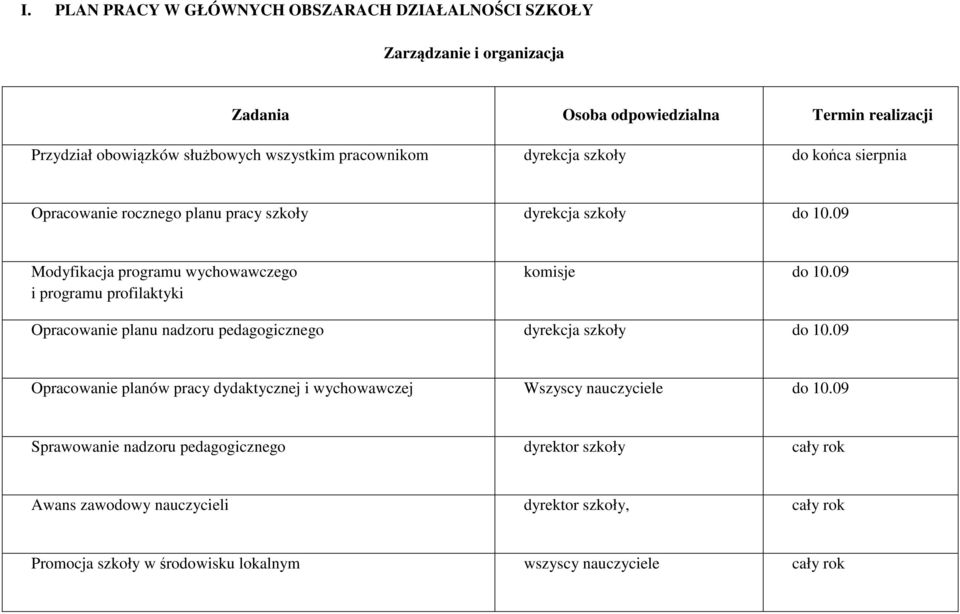 I. PLAN PRACY W GŁÓWNYCH OBSZARACH DZIAŁALNOŚCI SZKOŁY

Zarządzanie i organizacja

| Zadania | Osoba odpowiedzialna | Termin realizacji |
|---|---|---|
| Przydział obowiązków służbowych wszystkim pracownikom | dyrekcja szkoły | do końca sierpnia |
| Opracowanie rocznego planu pracy szkoły | dyrekcja szkoły | do 10.09 |
| Modyfikacja programu wychowawczego i programu profilaktyki | komisje | do 10.09 |
| Opracowanie planu nadzoru pedagogicznego | dyrekcja szkoły | do 10.09 |
| Opracowanie planów pracy dydaktycznej i wychowawczej | Wszyscy nauczyciele | do 10.09 |
| Sprawowanie nadzoru pedagogicznego | dyrektor szkoły | cały rok |
| Awans zawodowy nauczycieli | dyrektor szkoły, | cały rok |
| Promocja szkoły w środowisku lokalnym | wszyscy nauczyciele | cały rok |